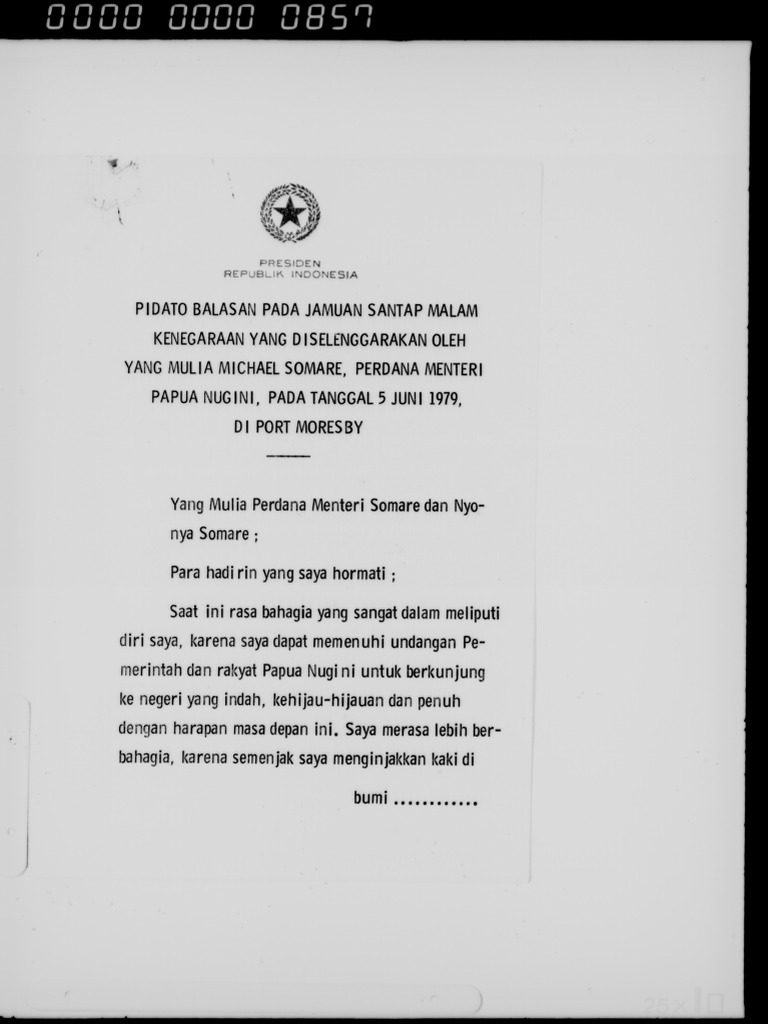 0000 0000 0857

PRESIDEN
REPUBLIK INDONESIA

PIDATO BALASAN PADA JAMUAN SANTAP MALAM KENEGARAAN YANG DISELENGGARAKAN OLEH YANG MULIA MICHAEL SOMARE, PERDANA MENTERI PAPUA NUGINI, PADA TANGGAL 5 JUNI 1979, DI PORT MORESBY

Yang Mulia Perdana Menteri Somare dan Nyonya Somare ;

Para hadirin yang saya hormati ;

Saat ini rasa bahagia yang sangat dalam meliputi diri saya, karena saya dapat memenuhi undangan Pemerintah dan rakyat Papua Nugini untuk berkunjung ke negeri yang indah, kehijau-hijauan dan penuh dengan harapan masa depan ini. Saya merasa lebih berbahagia, karena semenjak saya menginjakkan kaki di

bumi ............

26x10